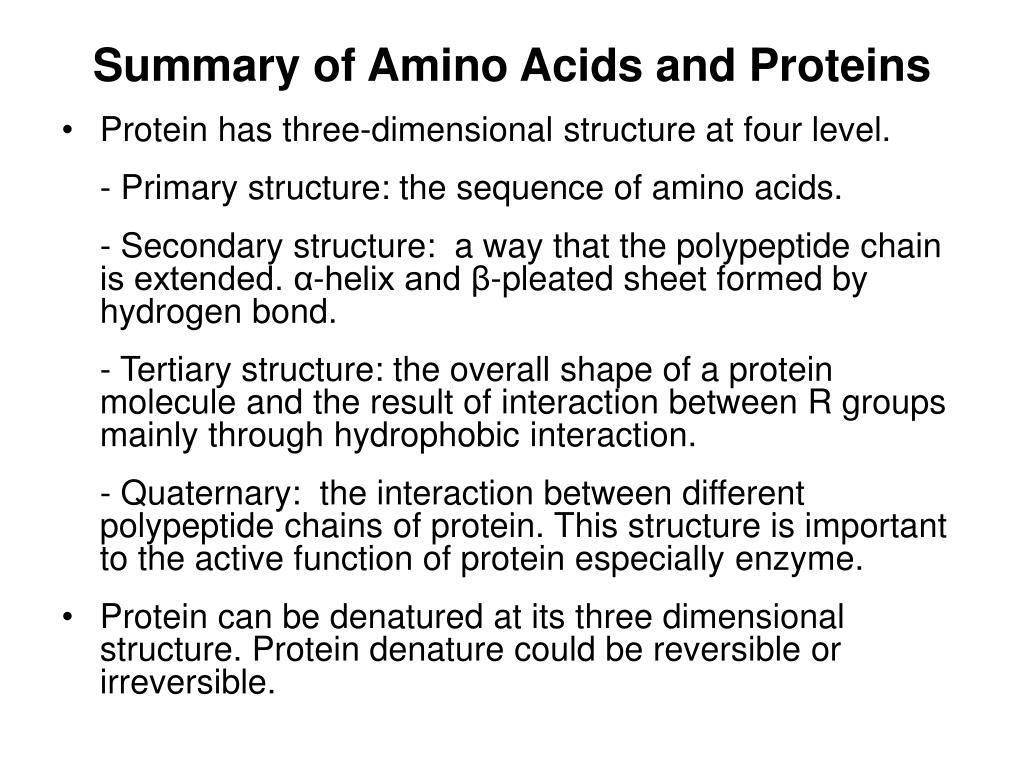 Summary of Amino Acids and Proteins

• Protein has three-dimensional structure at four level.

- Primary structure: the sequence of amino acids.

- Secondary structure: a way that the polypeptide chain is extended. α-helix and β-pleated sheet formed by hydrogen bond.

- Tertiary structure: the overall shape of a protein molecule and the result of interaction between R groups mainly through hydrophobic interaction.

- Quaternary: the interaction between different polypeptide chains of protein. This structure is important to the active function of protein especially enzyme.

• Protein can be denatured at its three dimensional structure. Protein denature could be reversible or irreversible.